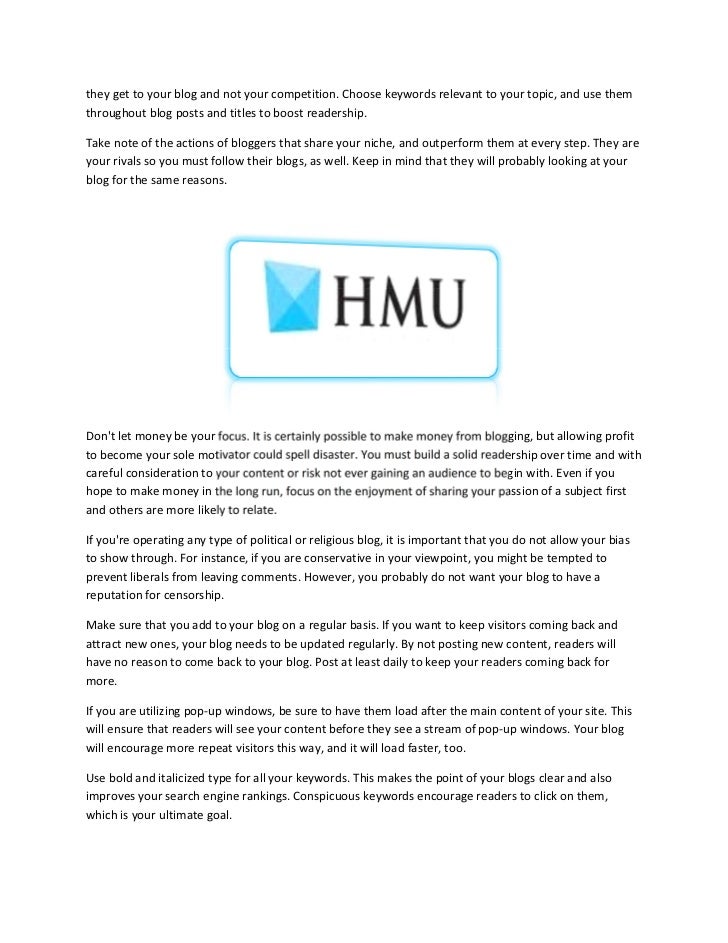 they get to your blog and not your competition. Choose keywords relevant to your topic, and use them throughout blog posts and titles to boost readership.

Take note of the actions of bloggers that share your niche, and outperform them at every step. They are your rivals so you must follow their blogs, as well. Keep in mind that they will probably looking at your blog for the same reasons.

HMU

Don't let money be your focus. It is certainly possible to make money from blogging, but allowing profit to become your sole motivator could spell disaster. You must build a solid readership over time and with careful consideration to your content or risk not ever gaining an audience to begin with. Even if you hope to make money in the long run, focus on the enjoyment of sharing your passion of a subject first and others are more likely to relate.

If you're operating any type of political or religious blog, it is important that you do not allow your bias to show through. For instance, if you are conservative in your viewpoint, you might be tempted to prevent liberals from leaving comments. However, you probably do not want your blog to have a reputation for censorship.

Make sure that you add to your blog on a regular basis. If you want to keep visitors coming back and attract new ones, your blog needs to be updated regularly. By not posting new content, readers will have no reason to come back to your blog. Post at least daily to keep your readers coming back for more.

If you are utilizing pop-up windows, be sure to have them load after the main content of your site. This will ensure that readers will see your content before they see a stream of pop-up windows. Your blog will encourage more repeat visitors this way, and it will load faster, too.

Use bold and italicized type for all your keywords. This makes the point of your blogs clear and also improves your search engine rankings. Conspicuous keywords encourage readers to click on them, which is your ultimate goal.